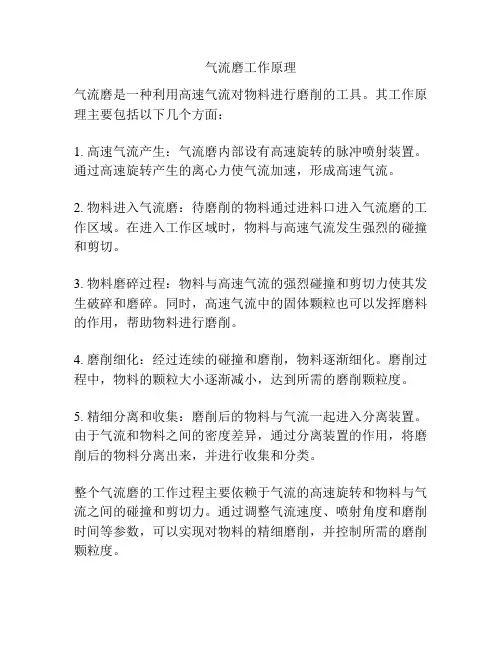 气流磨工作原理

气流磨是一种利用高速气流对物料进行磨削的工具。其工作原理主要包括以下几个方面：

1. 高速气流产生：气流磨内部设有高速旋转的脉冲喷射装置。通过高速旋转产生的离心力使气流加速，形成高速气流。

2. 物料进入气流磨：待磨削的物料通过进料口进入气流磨的工作区域。在进入工作区域时，物料与高速气流发生强烈的碰撞和剪切。

3. 物料磨碎过程：物料与高速气流的强烈碰撞和剪切力使其发生破碎和磨碎。同时，高速气流中的固体颗粒也可以发挥磨料的作用，帮助物料进行磨削。

4. 磨削细化：经过连续的碰撞和磨削，物料逐渐细化。磨削过程中，物料的颗粒大小逐渐减小，达到所需的磨削颗粒度。

5. 精细分离和收集：磨削后的物料与气流一起进入分离装置。由于气流和物料之间的密度差异，通过分离装置的作用，将磨削后的物料分离出来，并进行收集和分类。

整个气流磨的工作过程主要依赖于气流的高速旋转和物料与气流之间的碰撞和剪切力。通过调整气流速度、喷射角度和磨削时间等参数，可以实现对物料的精细磨削，并控制所需的磨削颗粒度。